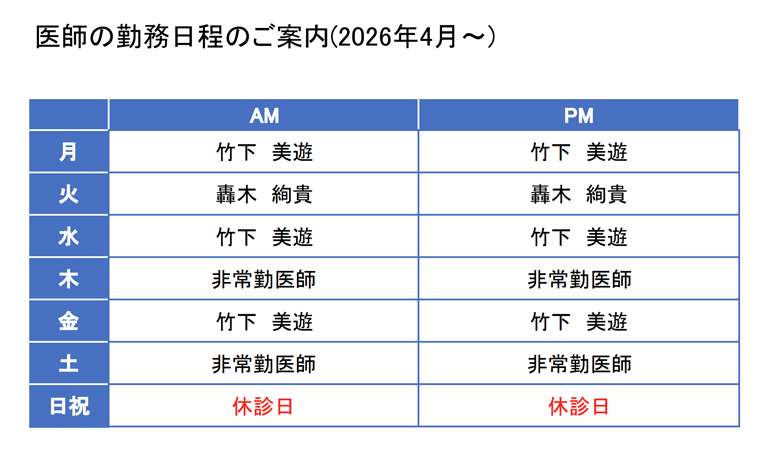 医師の勤務日程のご案内(2026年4月～)

|  | AM | PM |
|---|---|---|
| 月 | 竹下 美遊 | 竹下 美遊 |
| 火 | 轟木 絢貴 | 轟木 絢貴 |
| 水 | 竹下 美遊 | 竹下 美遊 |
| 木 | 非常勤医師 | 非常勤医師 |
| 金 | 竹下 美遊 | 竹下 美遊 |
| 土 | 非常勤医師 | 非常勤医師 |
| 日祝 | 休診日 | 休診日 |